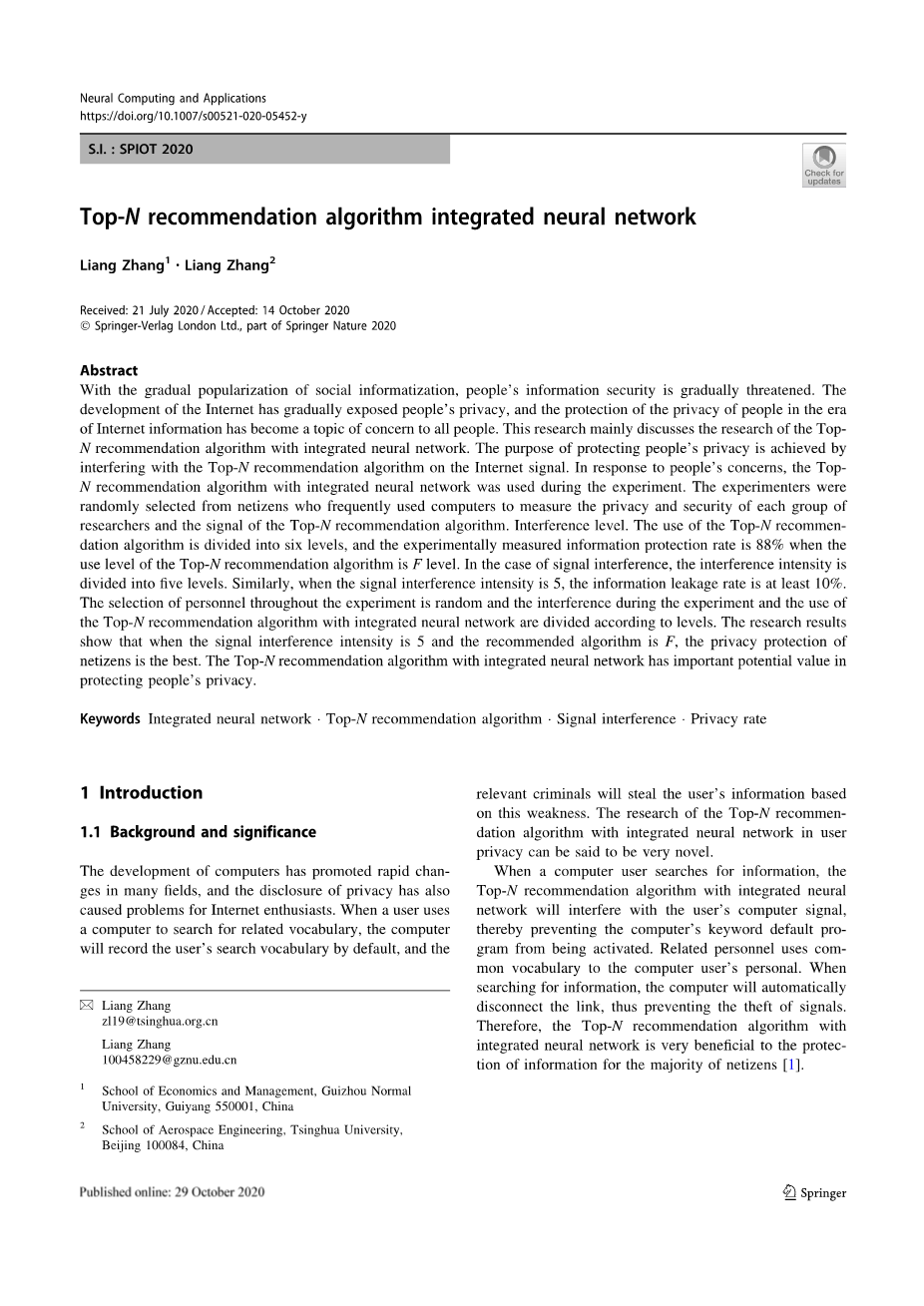 Neural Computing and Applications
https://doi.org/10.1007/s00521-020-05452-y

S.I. : SPIOT 2020

Check for updates

Top-N recommendation algorithm integrated neural network

Liang Zhang$^1$ · Liang Zhang$^2$

Received: 21 July 2020 / Accepted: 14 October 2020
© Springer-Verlag London Ltd., part of Springer Nature 2020

Abstract
With the gradual popularization of social informatization, people's information security is gradually threatened. The development of the Internet has gradually exposed people's privacy, and the protection of the privacy of people in the era of Internet information has become a topic of concern to all people. This research mainly discusses the research of the Top-N recommendation algorithm with integrated neural network. The purpose of protecting people's privacy is achieved by interfering with the Top-N recommendation algorithm on the Internet signal. In response to people's concerns, the Top-N recommendation algorithm with integrated neural network was used during the experiment. The experimenters were randomly selected from netizens who frequently used computers to measure the privacy and security of each group of researchers and the signal of the Top-N recommendation algorithm. Interference level. The use of the Top-N recommendation algorithm is divided into six levels, and the experimentally measured information protection rate is 88% when the use level of the Top-N recommendation algorithm is F level. In the case of signal interference, the interference intensity is divided into five levels. Similarly, when the signal interference intensity is 5, the information leakage rate is at least 10%. The selection of personnel throughout the experiment is random and the interference during the experiment and the use of the Top-N recommendation algorithm with integrated neural network are divided according to levels. The research results show that when the signal interference intensity is 5 and the recommended algorithm is F, the privacy protection of netizens is the best. The Top-N recommendation algorithm with integrated neural network has important potential value in protecting people's privacy.

Keywords Integrated neural network · Top-N recommendation algorithm · Signal interference · Privacy rate

1 Introduction

1.1 Background and significance

The development of computers has promoted rapid changes in many fields, and the disclosure of privacy has also caused problems for Internet enthusiasts. When a user uses a computer to search for related vocabulary, the computer will record the user's search vocabulary by default, and the

✉ Liang Zhang
zl19@tsinghua.org.cn

Liang Zhang
100458229@gznu.edu.cn

$^1$ School of Economics and Management, Guizhou Normal University, Guiyang 550001, China

$^2$ School of Aerospace Engineering, Tsinghua University, Beijing 100084, China

relevant criminals will steal the user's information based on this weakness. The research of the Top-N recommendation algorithm with integrated neural network in user privacy can be said to be very novel.

When a computer user searches for information, the Top-N recommendation algorithm with integrated neural network will interfere with the user's computer signal, thereby preventing the computer's keyword default program from being activated. Related personnel uses common vocabulary to the computer user's personal. When searching for information, the computer will automatically disconnect the link, thus preventing the theft of signals. Therefore, the Top-N recommendation algorithm with integrated neural network is very beneficial to the protection of information for the majority of netizens [1].

Published online: 29 October 2020

Springer